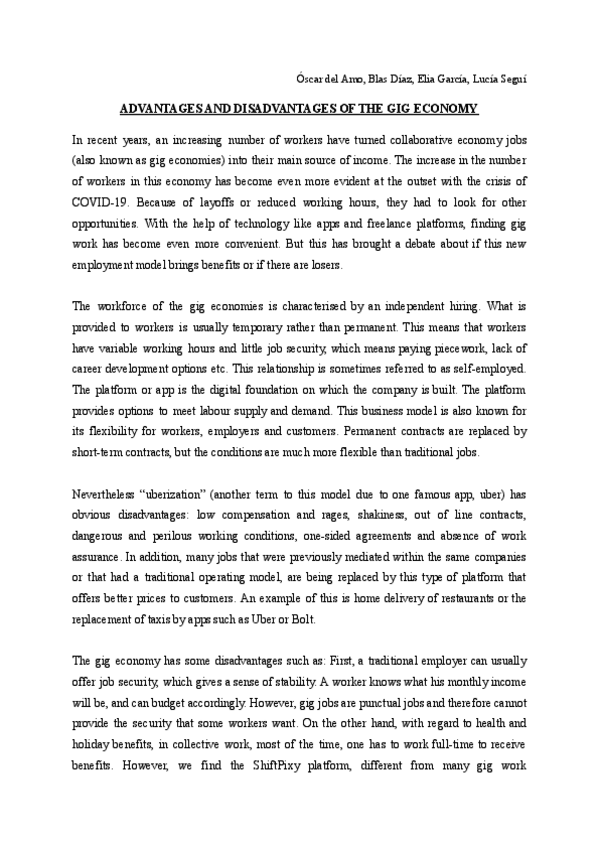 Óscar del Amo, Blas Díaz, Elia García, Lucía Seguí

ADVANTAGES AND DISADVANTAGES OF THE GIG ECONOMY

In recent years, an increasing number of workers have turned collaborative economy jobs (also known as gig economies) into their main source of income. The increase in the number of workers in this economy has become even more evident at the outset with the crisis of COVID-19. Because of layoffs or reduced working hours, they had to look for other opportunities. With the help of technology like apps and freelance platforms, finding gig work has become even more convenient. But this has brought a debate about if this new employment model brings benefits or if there are losers.

The workforce of the gig economies is characterised by an independent hiring. What is provided to workers is usually temporary rather than permanent. This means that workers have variable working hours and little job security, which means paying piecework, lack of career development options etc. This relationship is sometimes referred to as self-employed. The platform or app is the digital foundation on which the company is built. The platform provides options to meet labour supply and demand. This business model is also known for its flexibility for workers, employers and customers. Permanent contracts are replaced by short-term contracts, but the conditions are much more flexible than traditional jobs.

Nevertheless "uberization" (another term to this model due to one famous app, uber) has obvious disadvantages: low compensation and rages, shakiness, out of line contracts, dangerous and perilous working conditions, one-sided agreements and absence of work assurance. In addition, many jobs that were previously mediated within the same companies or that had a traditional operating model, are being replaced by this type of platform that offers better prices to customers. An example of this is home delivery of restaurants or the replacement of taxis by apps such as Uber or Bolt.

The gig economy has some disadvantages such as: First, a traditional employer can usually offer job security, which gives a sense of stability. A worker knows what his monthly income will be, and can budget accordingly. However, gig jobs are punctual jobs and therefore cannot provide the security that some workers want. On the other hand, with regard to health and holiday benefits, in collective work, most of the time, one has to work full-time to receive benefits. However, we find the ShiftPixy platform, different from many gig work